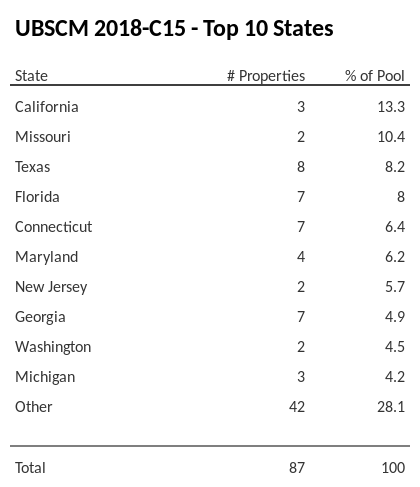 UBSCM 2018-C15 - Top 10 States

| State | # Properties | % of Pool |
|---|---|---|
| California | 3 | 13.3 |
| Missouri | 2 | 10.4 |
| Texas | 8 | 8.2 |
| Florida | 7 | 8 |
| Connecticut | 7 | 6.4 |
| Maryland | 4 | 6.2 |
| New Jersey | 2 | 5.7 |
| Georgia | 7 | 4.9 |
| Washington | 2 | 4.5 |
| Michigan | 3 | 4.2 |
| Other | 42 | 28.1 |
| Total | 87 | 100 |